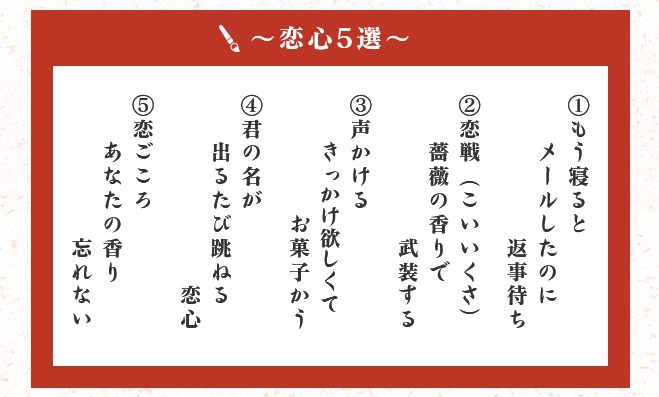 ～恋心5選～

①もう寝ると
メールしたのに
返事待ち

②恋戦（こいいくさ）
薔薇の香りで
武装する

③声かける
きっかけ欲しくて
お菓子かう

④君の名が
出るたび跳ねる
恋心

⑤恋ごころ
あなたの香り
忘れない